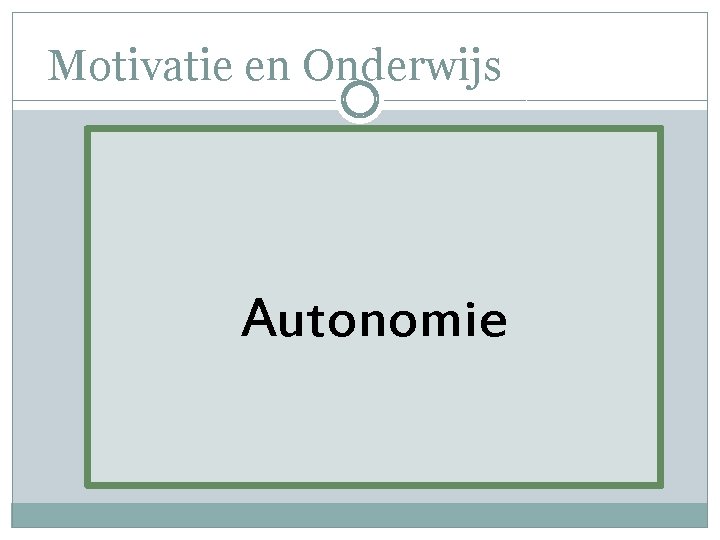 Motivatie en Onderwijs

Autonomie